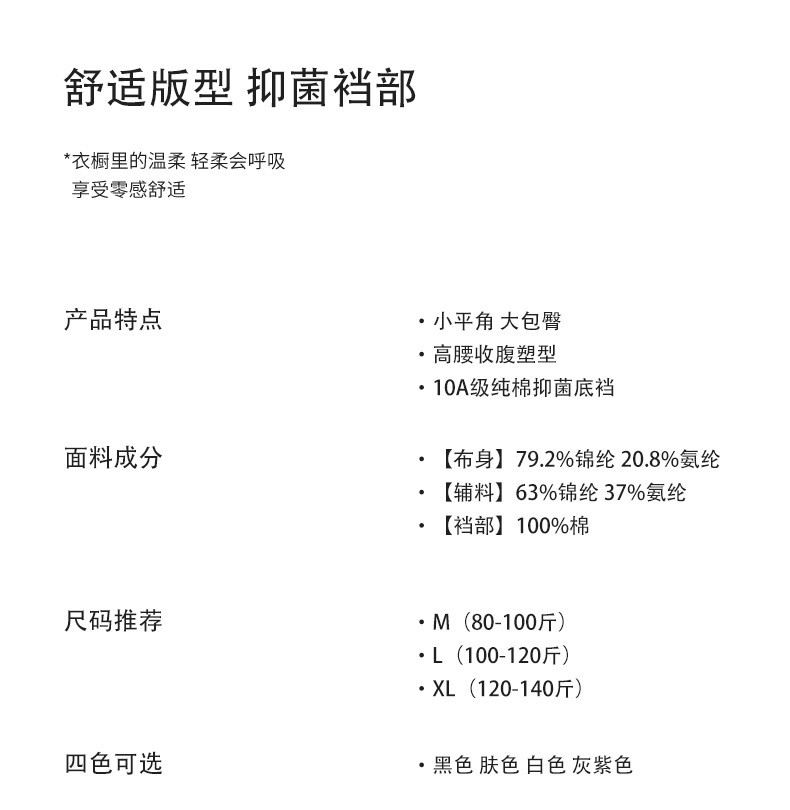 舒适版型 抑菌裆部

*衣橱里的温柔 轻柔会呼吸
享受零感舒适

产品特点

· 小平角 大包臀
· 高腰收腹塑型
· 10A级纯棉抑菌底裆

面料成分

· 【布身】79.2%锦纶 20.8%氨纶
· 【辅料】63%锦纶 37%氨纶
· 【裆部】100%棉

尺码推荐

· M（80-100斤）
· L（100-120斤）
· XL（120-140斤）

四色可选

· 黑色 肤色 白色 灰紫色